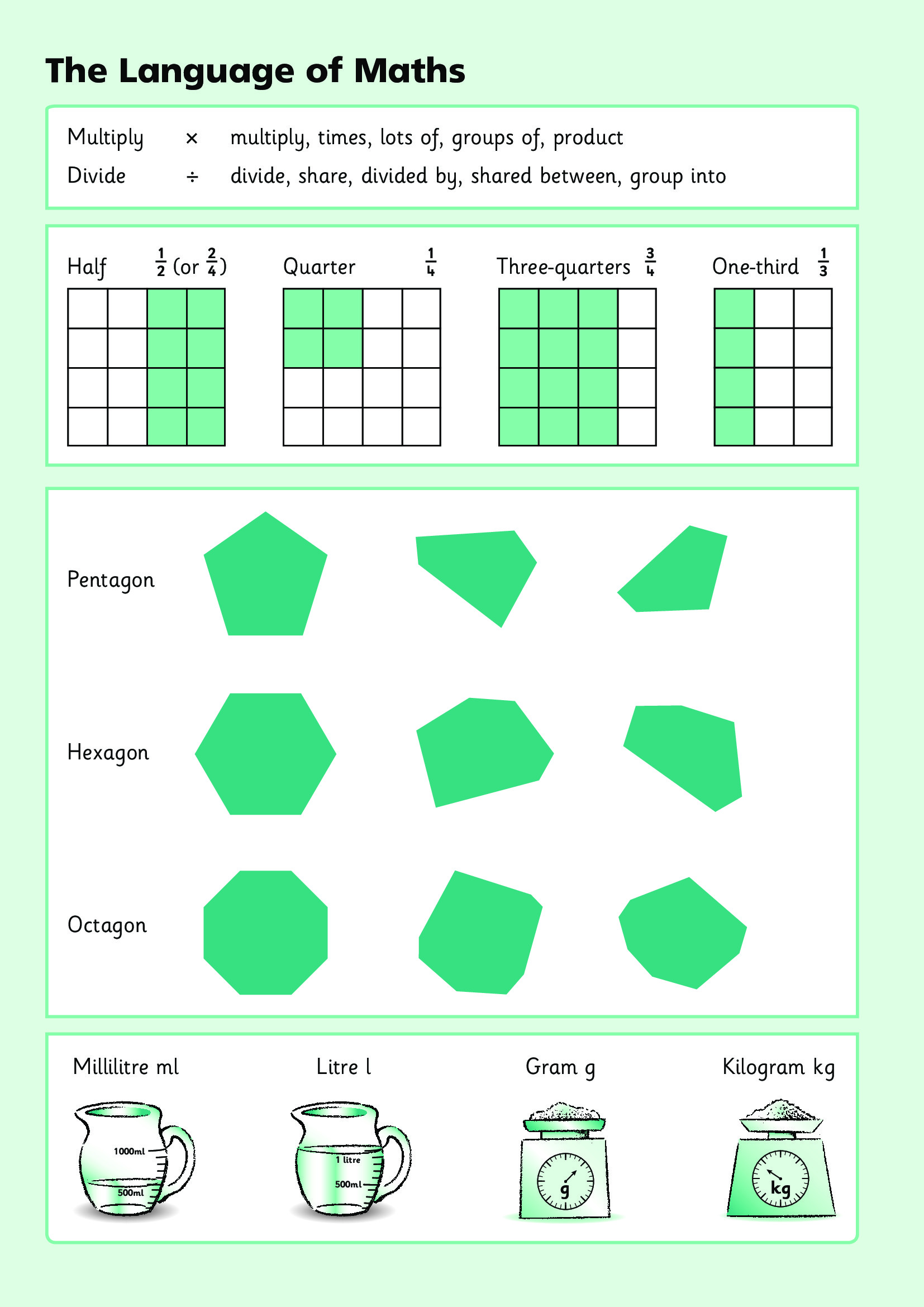 The Language of Maths

Multiply × multiply, times, lots of, groups of, product
Divide ÷ divide, share, divided by, shared between, group into

Half $\frac{1}{2}$ (or $\frac{2}{4}$)
Quarter $\frac{1}{4}$
Three-quarters $\frac{3}{4}$
One-third $\frac{1}{3}$

Pentagon

Hexagon

Octagon

Millilitre ml
1000ml
500ml

Litre l
1 litre
500ml

Gram g
g

Kilogram kg
kg